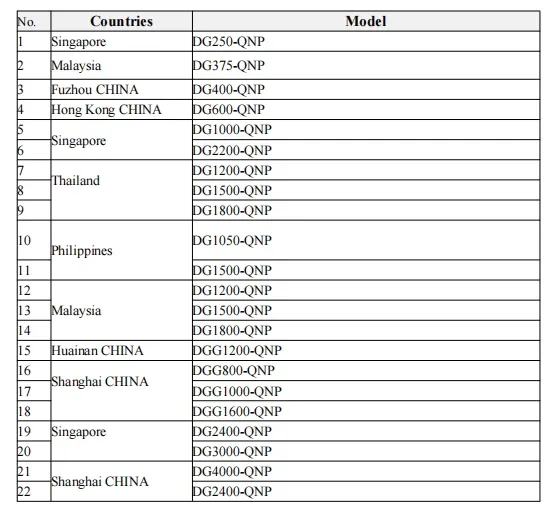 | No. | Countries | Model |
|---|---|---|
| 1 | Singapore | DG250-QNP |
| 2 | Malaysia | DG375-QNP |
| 3 | Fuzhou CHINA | DG400-QNP |
| 4 | Hong Kong CHINA | DG600-QNP |
| 5 | Singapore | DG1000-QNP |
| 6 |  | DG2200-QNP |
| 7 | Thailand | DG1200-QNP |
| 8 |  | DG1500-QNP |
| 9 |  | DG1800-QNP |
| 10 | Philippines | DG1050-QNP |
| 11 |  | DG1500-QNP |
| 12 | Malaysia | DG1200-QNP |
| 13 |  | DG1500-QNP |
| 14 |  | DG1800-QNP |
| 15 | Huainan CHINA | DGG1200-QNP |
| 16 | Shanghai CHINA | DGG800-QNP |
| 17 |  | DGG1000-QNP |
| 18 |  | DGG1600-QNP |
| 19 | Singapore | DG2400-QNP |
| 20 |  | DG3000-QNP |
| 21 | Shanghai CHINA | DG4000-QNP |
| 22 |  | DG2400-QNP |